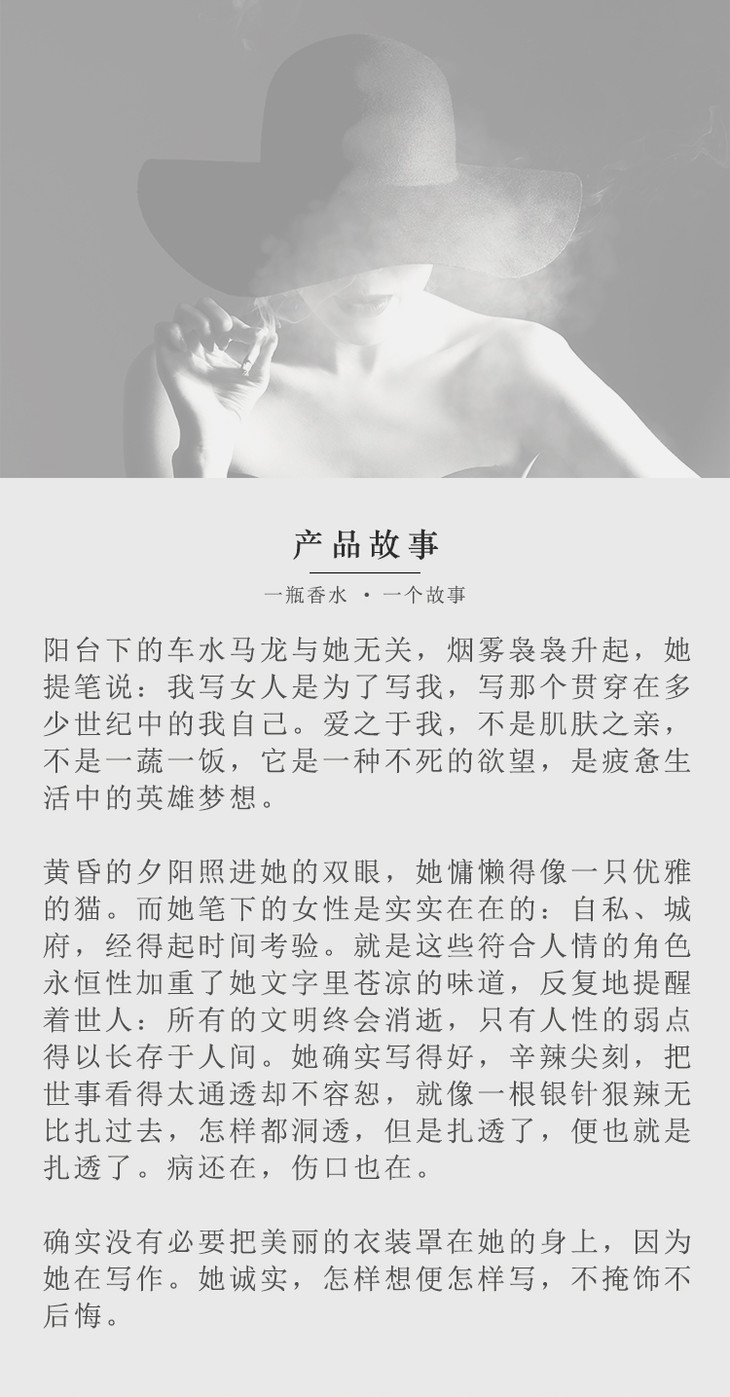 产品故事

一瓶香水 · 一个故事

阳台下的车水马龙与她无关，烟雾袅袅升起，她提笔说：我写女人是为了写我，写那个贯穿在多少世纪中的我自己。爱之于我，不是肌肤之亲，不是一蔬一饭，它是一种不死的欲望，是疲惫生活中的英雄梦想。

黄昏的夕阳照进她的双眼，她慵懒得像一只优雅的猫。而她笔下的女性是实实在在的：自私、城府，经得起时间考验。就是这些符合人情的角色永恒性加重了她文字里苍凉的味道，反复地提醒着世人：所有的文明终会消逝，只有人性的弱点得以长存于人间。她确实写得好，辛辣尖刻，把世事看得太通透却不容恕，就像一根银针狠辣无比扎过去，怎样都洞透，但是扎透了，便也就是扎透了。病还在，伤口也在。

确实没有必要把美丽的衣装罩在她的身上，因为她在写作。她诚实，怎样想便怎样写，不掩饰不后悔。